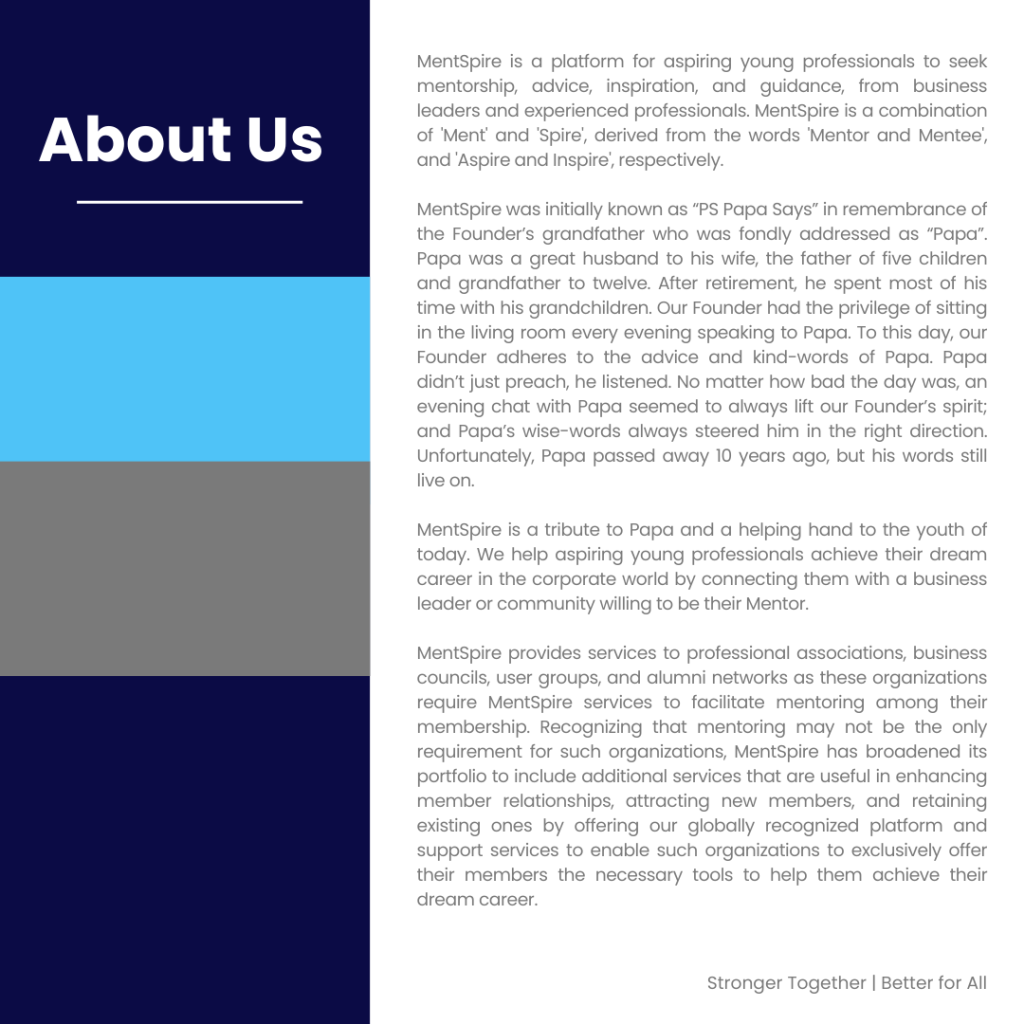 About Us

MentSpire is a platform for aspiring young professionals to seek mentorship, advice, inspiration, and guidance, from business leaders and experienced professionals. MentSpire is a combination of 'Ment' and 'Spire', derived from the words 'Mentor and Mentee', and 'Aspire and Inspire', respectively.

MentSpire was initially known as “PS Papa Says” in remembrance of the Founder’s grandfather who was fondly addressed as “Papa”. Papa was a great husband to his wife, the father of five children and grandfather to twelve. After retirement, he spent most of his time with his grandchildren. Our Founder had the privilege of sitting in the living room every evening speaking to Papa. To this day, our Founder adheres to the advice and kind-words of Papa. Papa didn’t just preach, he listened. No matter how bad the day was, an evening chat with Papa seemed to always lift our Founder’s spirit; and Papa’s wise-words always steered him in the right direction. Unfortunately, Papa passed away 10 years ago, but his words still live on.

MentSpire is a tribute to Papa and a helping hand to the youth of today. We help aspiring young professionals achieve their dream career in the corporate world by connecting them with a business leader or community willing to be their Mentor.

MentSpire provides services to professional associations, business councils, user groups, and alumni networks as these organizations require MentSpire services to facilitate mentoring among their membership. Recognizing that mentoring may not be the only requirement for such organizations, MentSpire has broadened its portfolio to include additional services that are useful in enhancing member relationships, attracting new members, and retaining existing ones by offering our globally recognized platform and support services to enable such organizations to exclusively offer their members the necessary tools to help them achieve their dream career.

Stronger Together | Better for All